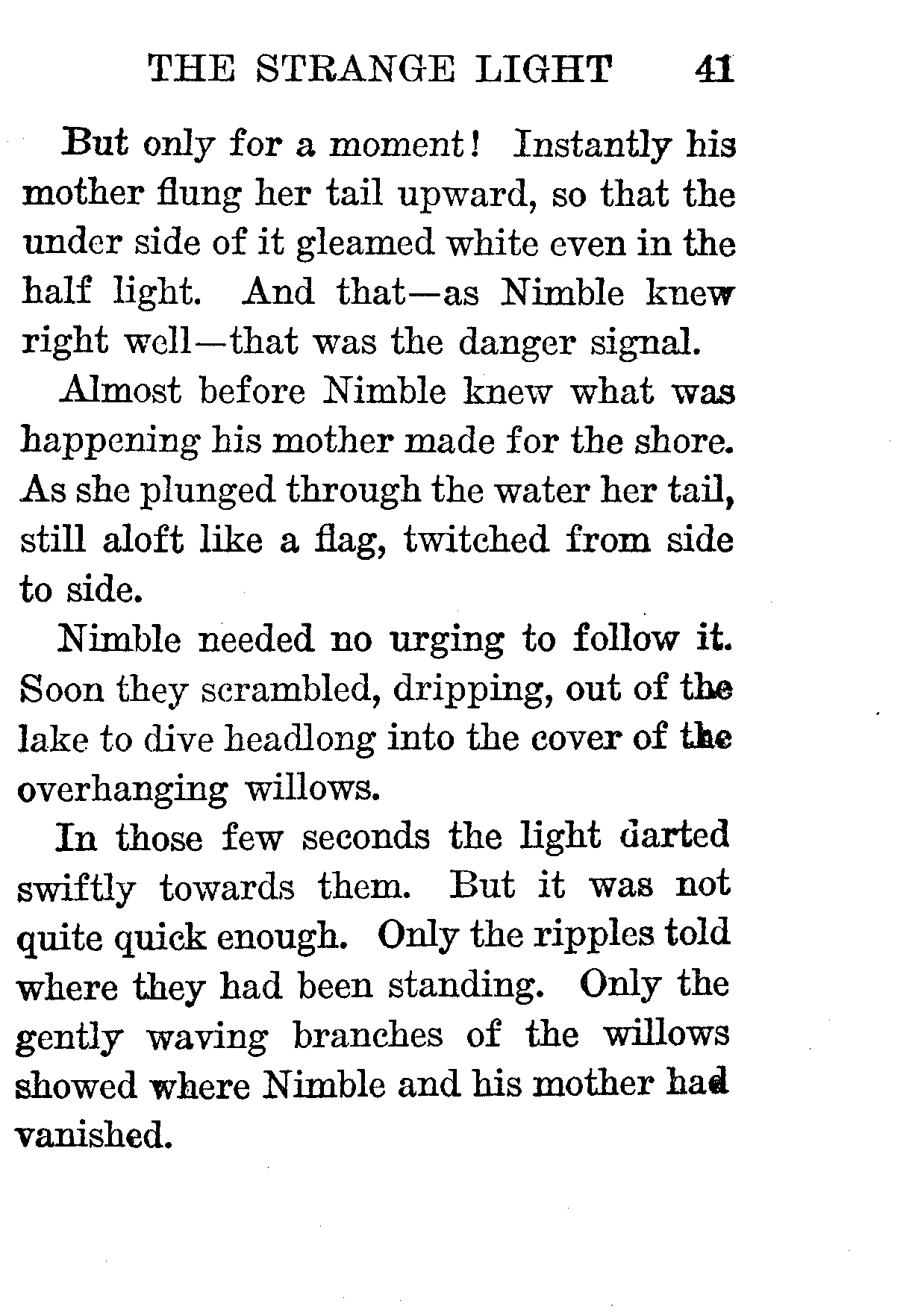 THE STRANGE LIGHT 41

But only for a moment! Instantly his mother flung her tail upward, so that the under side of it gleamed white even in the half light. And that—as Nimble knew right well—that was the danger signal.

Almost before Nimble knew what was happening his mother made for the shore. As she plunged through the water her tail, still aloft like a flag, twitched from side to side.

Nimble needed no urging to follow it. Soon they scrambled, dripping, out of the lake to dive headlong into the cover of the overhanging willows.

In those few seconds the light darted swiftly towards them. But it was not quite quick enough. Only the ripples told where they had been standing. Only the gently waving branches of the willows showed where Nimble and his mother had vanished.